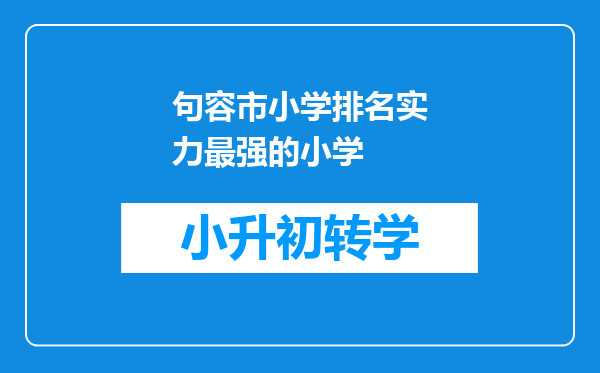 句容市小学排名实力最强的小学

小升初转学